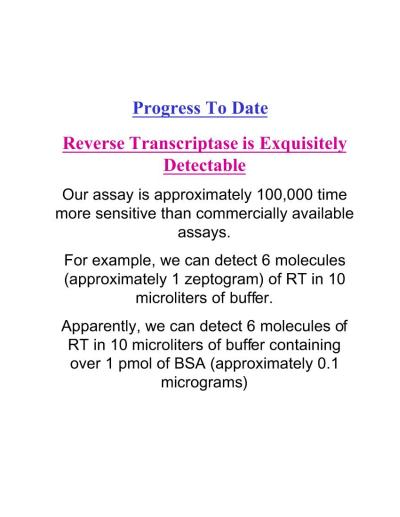 Progress To Date

Reverse Transcriptase is Exquisitely Detectable

Our assay is approximately 100,000 time more sensitive than commercially available assays.

For example, we can detect 6 molecules (approximately 1 zeptogram) of RT in 10 microliters of buffer.

Apparently, we can detect 6 molecules of RT in 10 microliters of buffer containing over 1 pmol of BSA (approximately 0.1 micrograms)